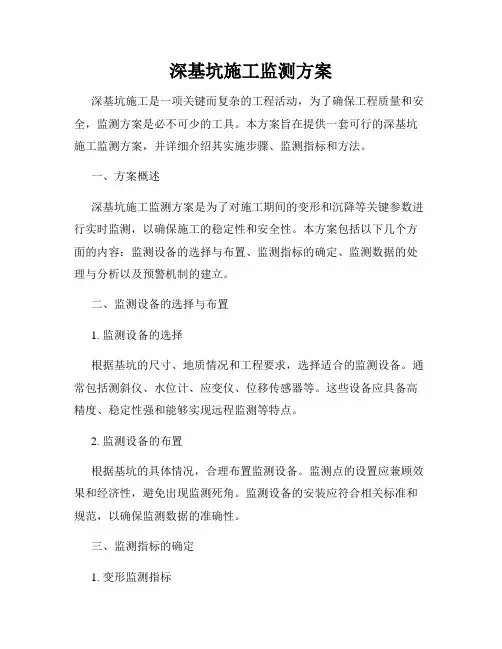 深基坑施工监测方案

深基坑施工是一项关键而复杂的工程活动，为了确保工程质量和安全，监测方案是必不可少的工具。本方案旨在提供一套可行的深基坑施工监测方案，并详细介绍其实施步骤、监测指标和方法。

一、方案概述

深基坑施工监测方案是为了对施工期间的变形和沉降等关键参数进行实时监测，以确保施工的稳定性和安全性。本方案包括以下几个方面的内容：监测设备的选择与布置、监测指标的确定、监测数据的处理与分析以及预警机制的建立。

二、监测设备的选择与布置

1. 监测设备的选择

根据基坑的尺寸、地质情况和工程要求，选择适合的监测设备。通常包括测斜仪、水位计、应变仪、位移传感器等。这些设备应具备高精度、稳定性强和能够实现远程监测等特点。

2. 监测设备的布置

根据基坑的具体情况，合理布置监测设备。监测点的设置应兼顾效果和经济性，避免出现监测死角。监测设备的安装应符合相关标准和规范，以确保监测数据的准确性。

三、监测指标的确定

1. 变形监测指标